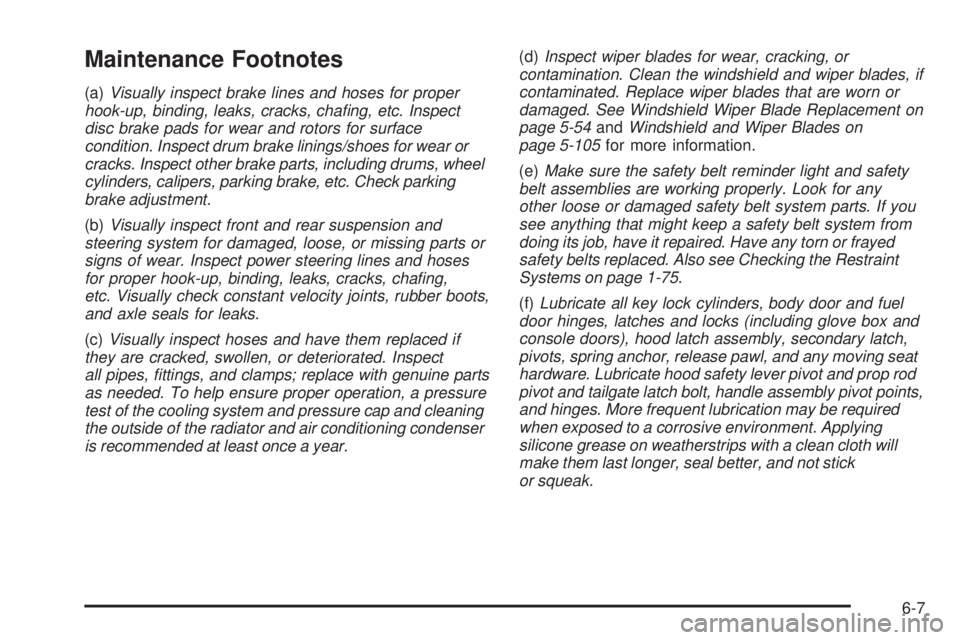 Maintenance Footnotes

(a) Visually inspect brake lines and hoses for proper hook-up, binding, leaks, cracks, chafing, etc. Inspect disc brake pads for wear and rotors for surface condition. Inspect drum brake linings/shoes for wear or cracks. Inspect other brake parts, including drums, wheel cylinders, calipers, parking brake, etc. Check parking brake adjustment.

(b) Visually inspect front and rear suspension and steering system for damaged, loose, or missing parts or signs of wear. Inspect power steering lines and hoses for proper hook-up, binding, leaks, cracks, chafing, etc. Visually check constant velocity joints, rubber boots, and axle seals for leaks.

(c) Visually inspect hoses and have them replaced if they are cracked, swollen, or deteriorated. Inspect all pipes, fittings, and clamps; replace with genuine parts as needed. To help ensure proper operation, a pressure test of the cooling system and pressure cap and cleaning the outside of the radiator and air conditioning condenser is recommended at least once a year.

(d) Inspect wiper blades for wear, cracking, or contamination. Clean the windshield and wiper blades, if contaminated. Replace wiper blades that are worn or damaged. See Windshield Wiper Blade Replacement on page 5-54 and Windshield and Wiper Blades on page 5-105 for more information.

(e) Make sure the safety belt reminder light and safety belt assemblies are working properly. Look for any other loose or damaged safety belt system parts. If you see anything that might keep a safety belt system from doing its job, have it repaired. Have any torn or frayed safety belts replaced. Also see Checking the Restraint Systems on page 1-75.

(f) Lubricate all key lock cylinders, body door and fuel door hinges, latches and locks (including glove box and console doors), hood latch assembly, secondary latch, pivots, spring anchor, release pawl, and any moving seat hardware. Lubricate hood safety lever pivot and prop rod pivot and tailgate latch bolt, handle assembly pivot points, and hinges. More frequent lubrication may be required when exposed to a corrosive environment. Applying silicone grease on weatherstrips with a clean cloth will make them last longer, seal better, and not stick or squeak.

6-7

carmanualsonline.info